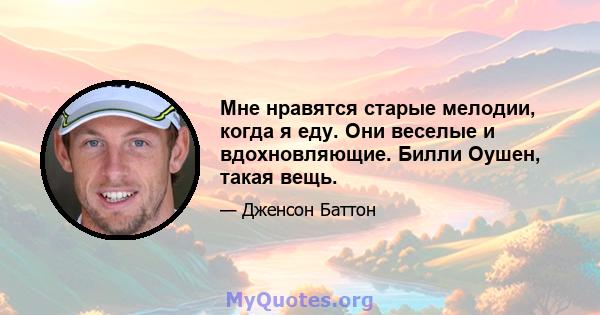 Мне нравятся старые мелодии, когда я еду. Они веселые и вдохновляющие. Билли Оушен, такая вещь.

— Дженсон Баттон

MyQuotes.org